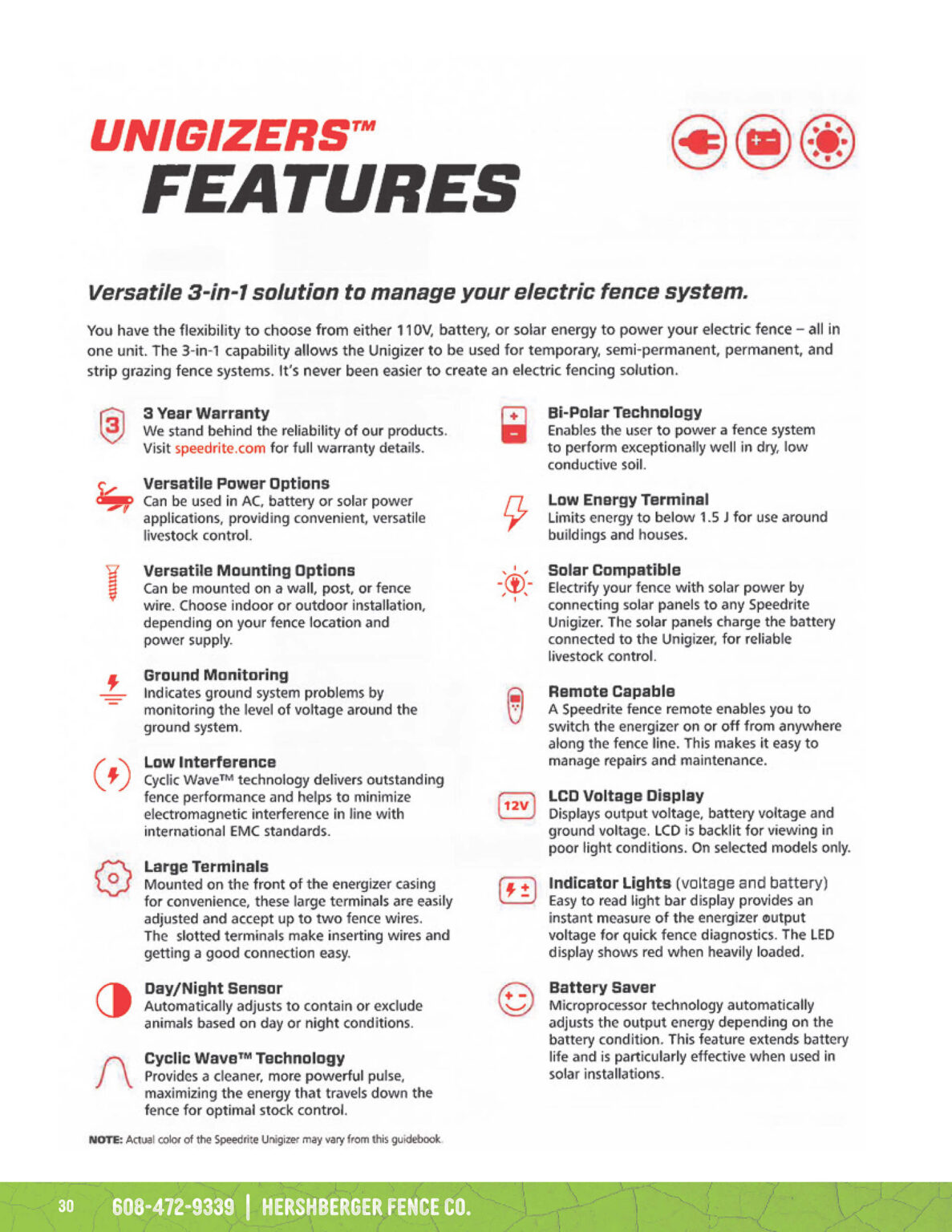 UNIGIZERS™
FEATURES

Versatile 3-in-1 solution to manage your electric fence system.

You have the flexibility to choose from either 110V, battery, or solar energy to power your electric fence – all in one unit. The 3-in-1 capability allows the Unigizer to be used for temporary, semi-permanent, permanent, and strip grazing fence systems. It's never been easier to create an electric fencing solution.

3

3 Year Warranty
We stand behind the reliability of our products. Visit speedrite.com for full warranty details.

Versatile Power Options
Can be used in AC, battery or solar power applications, providing convenient, versatile livestock control.

Versatile Mounting Options
Can be mounted on a wall, post, or fence wire. Choose indoor or outdoor installation, depending on your fence location and power supply.

Ground Monitoring
Indicates ground system problems by monitoring the level of voltage around the ground system.

Low Interference
Cyclic Wave™ technology delivers outstanding fence performance and helps to minimize electromagnetic interference in line with international EMC standards.

Large Terminals
Mounted on the front of the energizer casing for convenience, these large terminals are easily adjusted and accept up to two fence wires. The slotted terminals make inserting wires and getting a good connection easy.

Day/Night Sensor
Automatically adjusts to contain or exclude animals based on day or night conditions.

Cyclic Wave™ Technology
Provides a cleaner, more powerful pulse, maximizing the energy that travels down the fence for optimal stock control.

Bi-Polar Technology
Enables the user to power a fence system to perform exceptionally well in dry, low conductive soil.

Low Energy Terminal
Limits energy to below 1.5 J for use around buildings and houses.

Solar Compatible
Electrify your fence with solar power by connecting solar panels to any Speedrite Unigizer. The solar panels charge the battery connected to the Unigizer, for reliable livestock control.

Remote Capable
A Speedrite fence remote enables you to switch the energizer on or off from anywhere along the fence line. This makes it easy to manage repairs and maintenance.

12V

LCD Voltage Display
Displays output voltage, battery voltage and ground voltage. LCD is backlit for viewing in poor light conditions. On selected models only.

Indicator Lights (voltage and battery)
Easy to read light bar display provides an instant measure of the energizer output voltage for quick fence diagnostics. The LED display shows red when heavily loaded.

Battery Saver
Microprocessor technology automatically adjusts the output energy depending on the battery condition. This feature extends battery life and is particularly effective when used in solar installations.

NOTE: Actual color of the Speedrite Unigizer may vary from this guidebook.

30 608-472-9339 | HERSHBERGER FENCE CO.